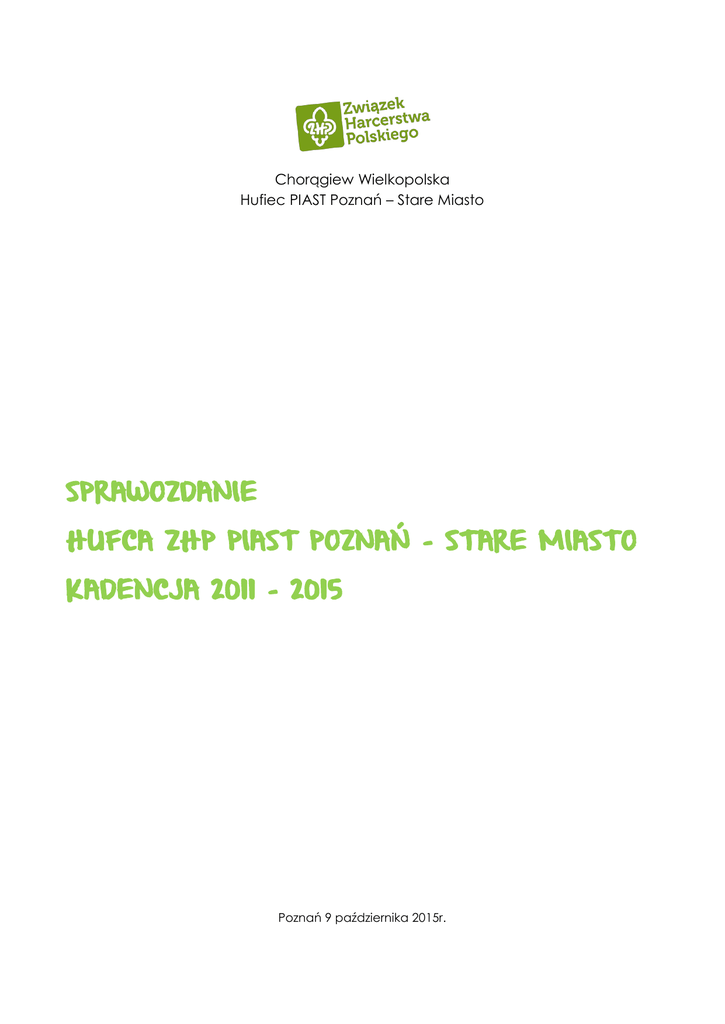 ZHP
Związek Harcerstwa Polskiego

Chorągiew Wielkopolska
Hufiec PIAST Poznań – Stare Miasto

SPRAWOZDANIE
HUFCA ZHP PIAST POZNAŃ - STARE MIASTO
KADENCJA 2011 - 2015

Poznań 9 października 2015r.